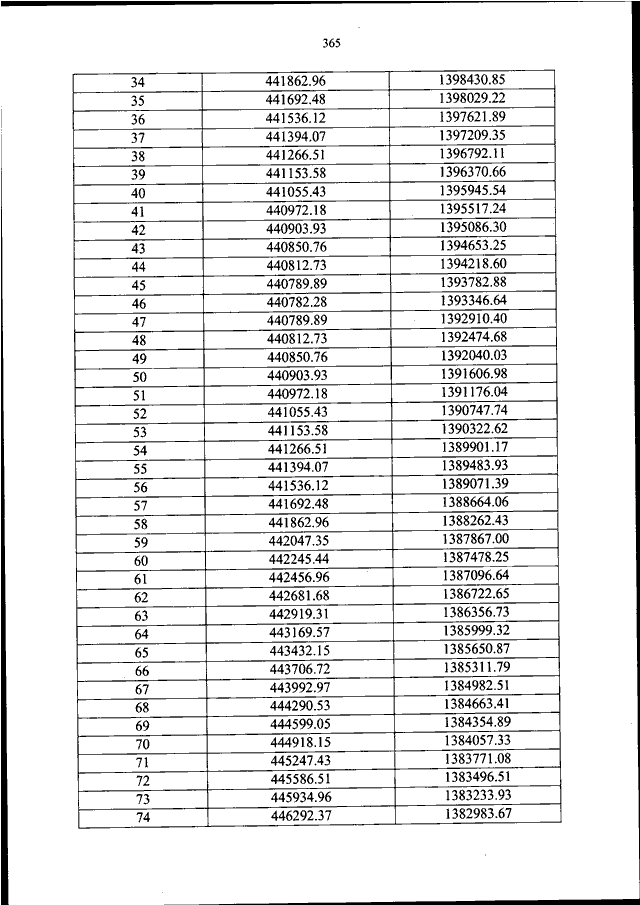 365

| 34 | 441862.96 | 1398430.85 |
|---|---|---|
| 35 | 441692.48 | 1398029.22 |
| 36 | 441536.12 | 1397621.89 |
| 37 | 441394.07 | 1397209.35 |
| 38 | 441266.51 | 1396792.11 |
| 39 | 441153.58 | 1396370.66 |
| 40 | 441055.43 | 1395945.54 |
| 41 | 440972.18 | 1395517.24 |
| 42 | 440903.93 | 1395086.30 |
| 43 | 440850.76 | 1394653.25 |
| 44 | 440812.73 | 1394218.60 |
| 45 | 440789.89 | 1393782.88 |
| 46 | 440782.28 | 1393346.64 |
| 47 | 440789.89 | 1392910.40 |
| 48 | 440812.73 | 1392474.68 |
| 49 | 440850.76 | 1392040.03 |
| 50 | 440903.93 | 1391606.98 |
| 51 | 440972.18 | 1391176.04 |
| 52 | 441055.43 | 1390747.74 |
| 53 | 441153.58 | 1390322.62 |
| 54 | 441266.51 | 1389901.17 |
| 55 | 441394.07 | 1389483.93 |
| 56 | 441536.12 | 1389071.39 |
| 57 | 441692.48 | 1388664.06 |
| 58 | 441862.96 | 1388262.43 |
| 59 | 442047.35 | 1387867.00 |
| 60 | 442245.44 | 1387478.25 |
| 61 | 442456.96 | 1387096.64 |
| 62 | 442681.68 | 1386722.65 |
| 63 | 442919.31 | 1386356.73 |
| 64 | 443169.57 | 1385999.32 |
| 65 | 443432.15 | 1385650.87 |
| 66 | 443706.72 | 1385311.79 |
| 67 | 443992.97 | 1384982.51 |
| 68 | 444290.53 | 1384663.41 |
| 69 | 444599.05 | 1384354.89 |
| 70 | 444918.15 | 1384057.33 |
| 71 | 445247.43 | 1383771.08 |
| 72 | 445586.51 | 1383496.51 |
| 73 | 445934.96 | 1383233.93 |
| 74 | 446292.37 | 1382983.67 |